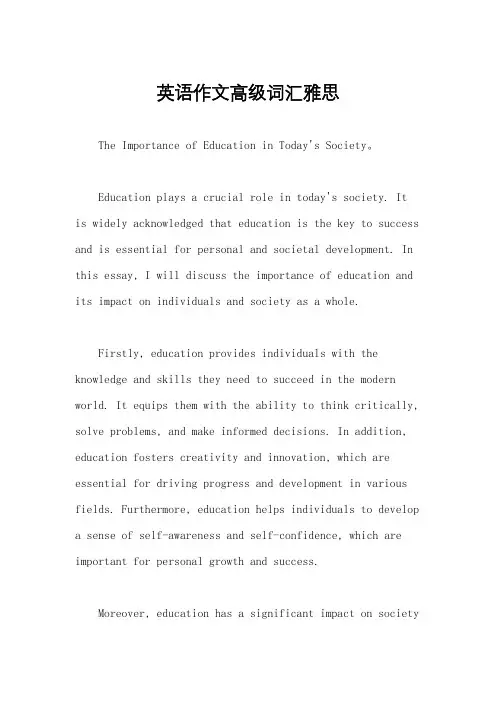 英语作文高级词汇雅思

The Importance of Education in Today's Society。

Education plays a crucial role in today's society. It is widely acknowledged that education is the key to success and is essential for personal and societal development. In this essay, I will discuss the importance of education and its impact on individuals and society as a whole.

Firstly, education provides individuals with the knowledge and skills they need to succeed in the modern world. It equips them with the ability to think critically, solve problems, and make informed decisions. In addition, education fosters creativity and innovation, which are essential for driving progress and development in various fields. Furthermore, education helps individuals to develop a sense of self-awareness and self-confidence, which are important for personal growth and success.

Moreover, education has a significant impact on society